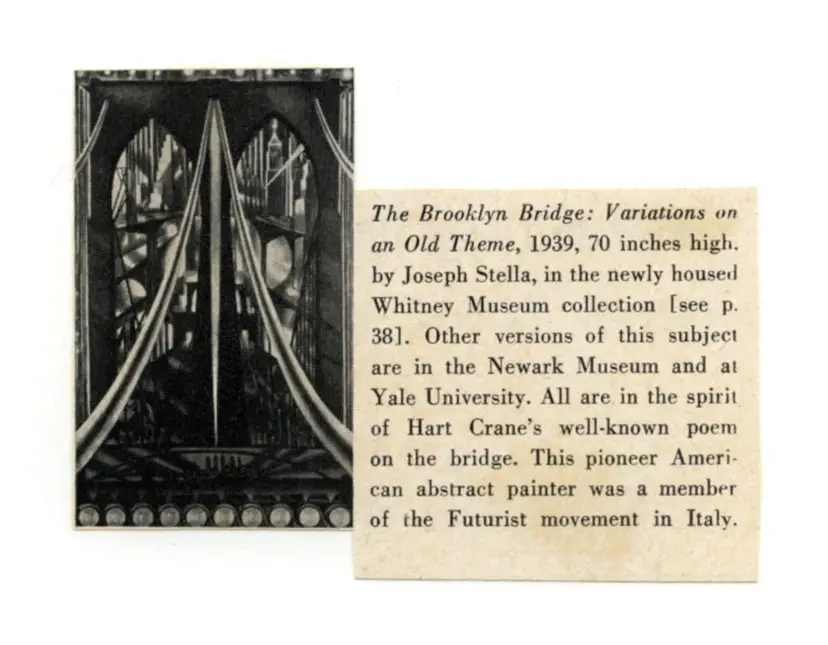 The Brooklyn Bridge: Variations on an Old Theme, 1939, 70 inches high. by Joseph Stella, in the newly housed Whitney Museum collection [see p. 38]. Other versions of this subject are in the Newark Museum and at Yale University. All are in the spirit of Hart Crane's well-known poem on the bridge. This pioneer American abstract painter was a member of the Futurist movement in Italy.